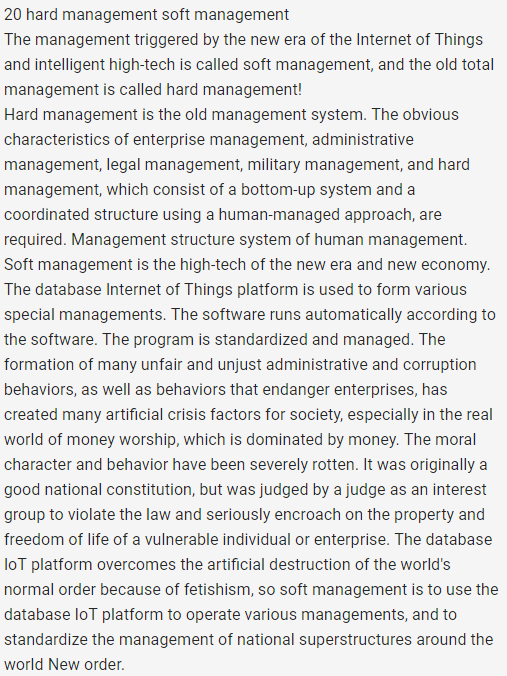 20 hard management soft management
The management triggered by the new era of the Internet of Things and intelligent high-tech is called soft management, and the old total management is called hard management!
Hard management is the old management system. The obvious characteristics of enterprise management, administrative management, legal management, military management, and hard management, which consist of a bottom-up system and a coordinated structure using a human-managed approach, are required. Management structure system of human management.
Soft management is the high-tech of the new era and new economy. The database Internet of Things platform is used to form various special managements. The software runs automatically according to the software. The program is standardized and managed. The formation of many unfair and unjust administrative and corruption behaviors, as well as behaviors that endanger enterprises, has created many artificial crisis factors for society, especially in the real world of money worship, which is dominated by money. The moral character and behavior have been severely rotten. It was originally a good national constitution, but was judged by a judge as an interest group to violate the law and seriously encroach on the property and freedom of life of a vulnerable individual or enterprise. The database IoT platform overcomes the artificial destruction of the world's normal order because of fetishism, so soft management is to use the database IoT platform to operate various managements, and to standardize the management of national superstructures around the world New order.